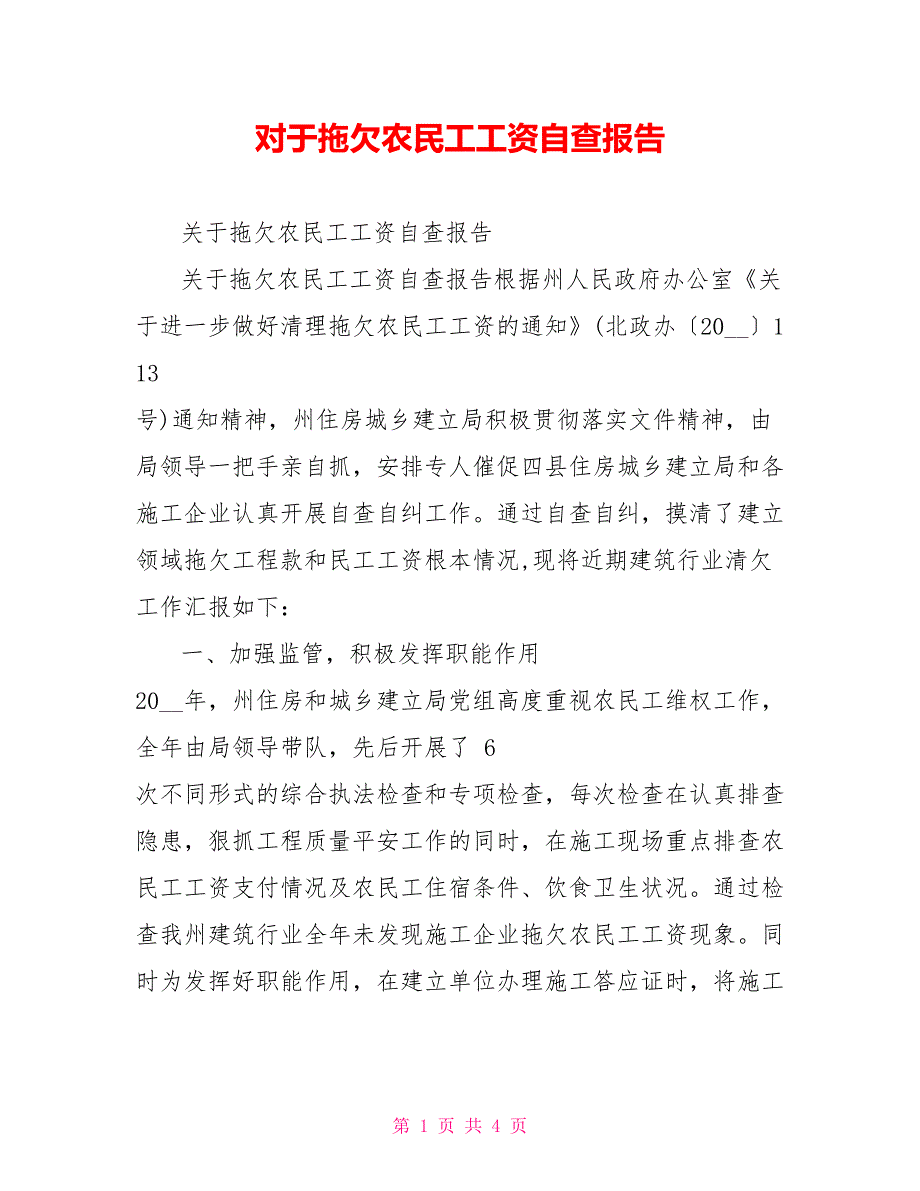 对于拖欠农民工工资自查报告

关于拖欠农民工工资自查报告

关于拖欠农民工工资自查报告根据州人民政府办公室《关于进一步做好清理拖欠农民工工资的通知》(北政办〔20__〕113号)通知精神，州住房城乡建立局积极贯彻落实文件精神，由局领导一把手亲自抓，安排专人催促四县住房城乡建立局和各施工企业认真开展自查自纠工作。通过自查自纠，摸清了建立领域拖欠工程款和民工工资根本情况,现将近期建筑行业清欠工作汇报如下：

一、加强监管，积极发挥职能作用

20__年，州住房和城乡建立局党组高度重视农民工维权工作，全年由局领导带队，先后开展了 6 次不同形式的综合执法检查和专项检查，每次检查在认真排查隐患，狠抓工程质量平安工作的同时，在施工现场重点排查农民工工资支付情况及农民工住宿条件、饮食卫生状况。通过检查我州建筑行业全年未发现施工企业拖欠农民工工资现象。同时为发挥好职能作用，在建立单位办理施工答应证时，将施工

第 1 页 共 4 页